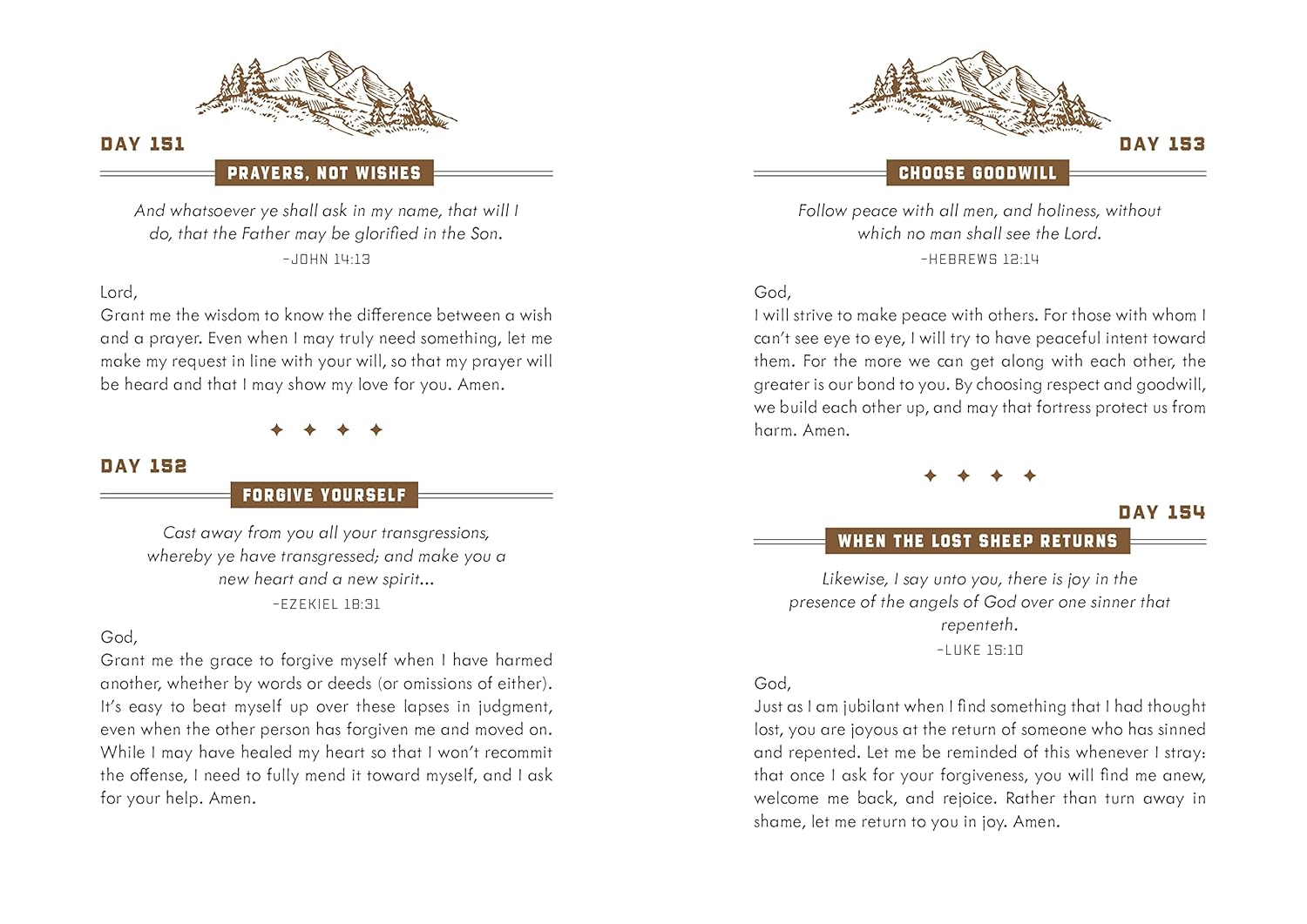 DAY 151

PRAYERS, NOT WISHES

And whatsoever ye shall ask in my name, that will I do, that the Father may be glorified in the Son.

–JOHN 14:13

Lord,
Grant me the wisdom to know the difference between a wish and a prayer. Even when I may truly need something, let me make my request in line with your will, so that my prayer will be heard and that I may show my love for you. Amen.

✦ ✦ ✦ ✦

DAY 152

FORGIVE YOURSELF

Cast away from you all your transgressions, whereby ye have transgressed; and make you a new heart and a new spirit...

–EZEKIEL 18:31

God,
Grant me the grace to forgive myself when I have harmed another, whether by words or deeds (or omissions of either). It's easy to beat myself up over these lapses in judgment, even when the other person has forgiven me and moved on. While I may have healed my heart so that I won't recommit the offense, I need to fully mend it toward myself, and I ask for your help. Amen.

DAY 153

CHOOSE GOODWILL

Follow peace with all men, and holiness, without which no man shall see the Lord.

–HEBREWS 12:14

God,
I will strive to make peace with others. For those with whom I can't see eye to eye, I will try to have peaceful intent toward them. For the more we can get along with each other, the greater is our bond to you. By choosing respect and goodwill, we build each other up, and may that fortress protect us from harm. Amen.

✦ ✦ ✦ ✦

DAY 154

WHEN THE LOST SHEEP RETURNS

Likewise, I say unto you, there is joy in the presence of the angels of God over one sinner that repenteth.

–LUKE 15:10

God,
Just as I am jubilant when I find something that I had thought lost, you are joyous at the return of someone who has sinned and repented. Let me be reminded of this whenever I stray: that once I ask for your forgiveness, you will find me anew, welcome me back, and rejoice. Rather than turn away in shame, let me return to you in joy. Amen.